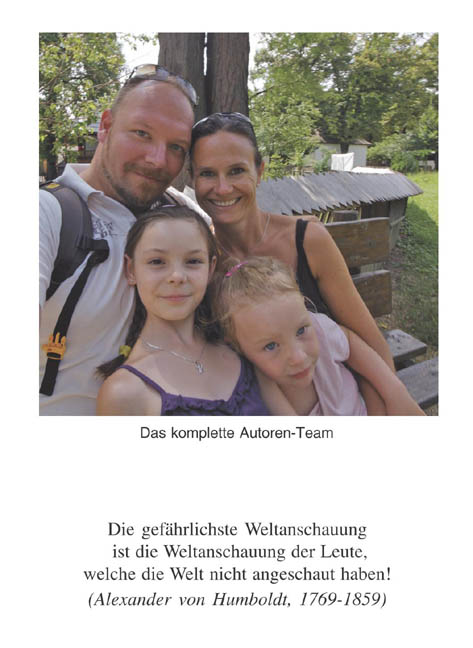 Das komplette Autoren-Team

Die gefährlichste Weltanschauung
ist die Weltanschauung der Leute,
welche die Welt nicht angeschaut haben!
(Alexander von Humboldt, 1769-1859)